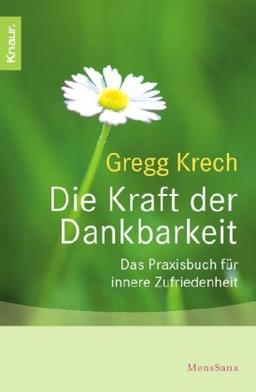 Knaur.

Gregg Krech

Die Kraft der Dankbarkeit

Das Praxisbuch für innere Zufriedenheit

MensSana